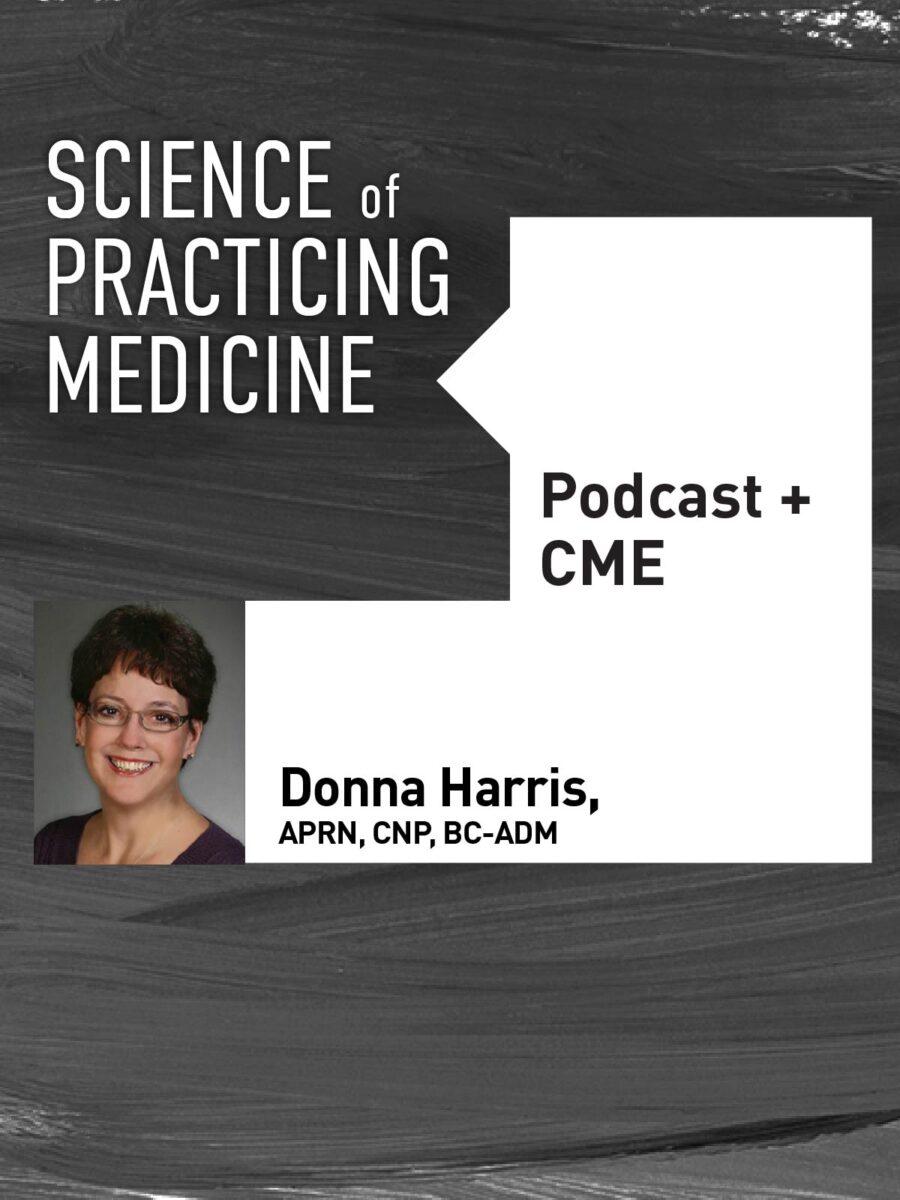 SCIENCE of PRACTICING MEDICINE

Podcast + CME

Donna Harris,
APRN, CNP, BC-ADM